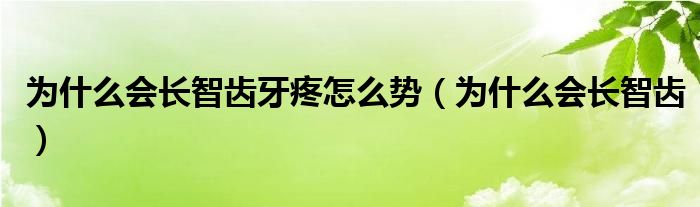 为什么会长智齿牙疼怎么势（为什么会长智齿）